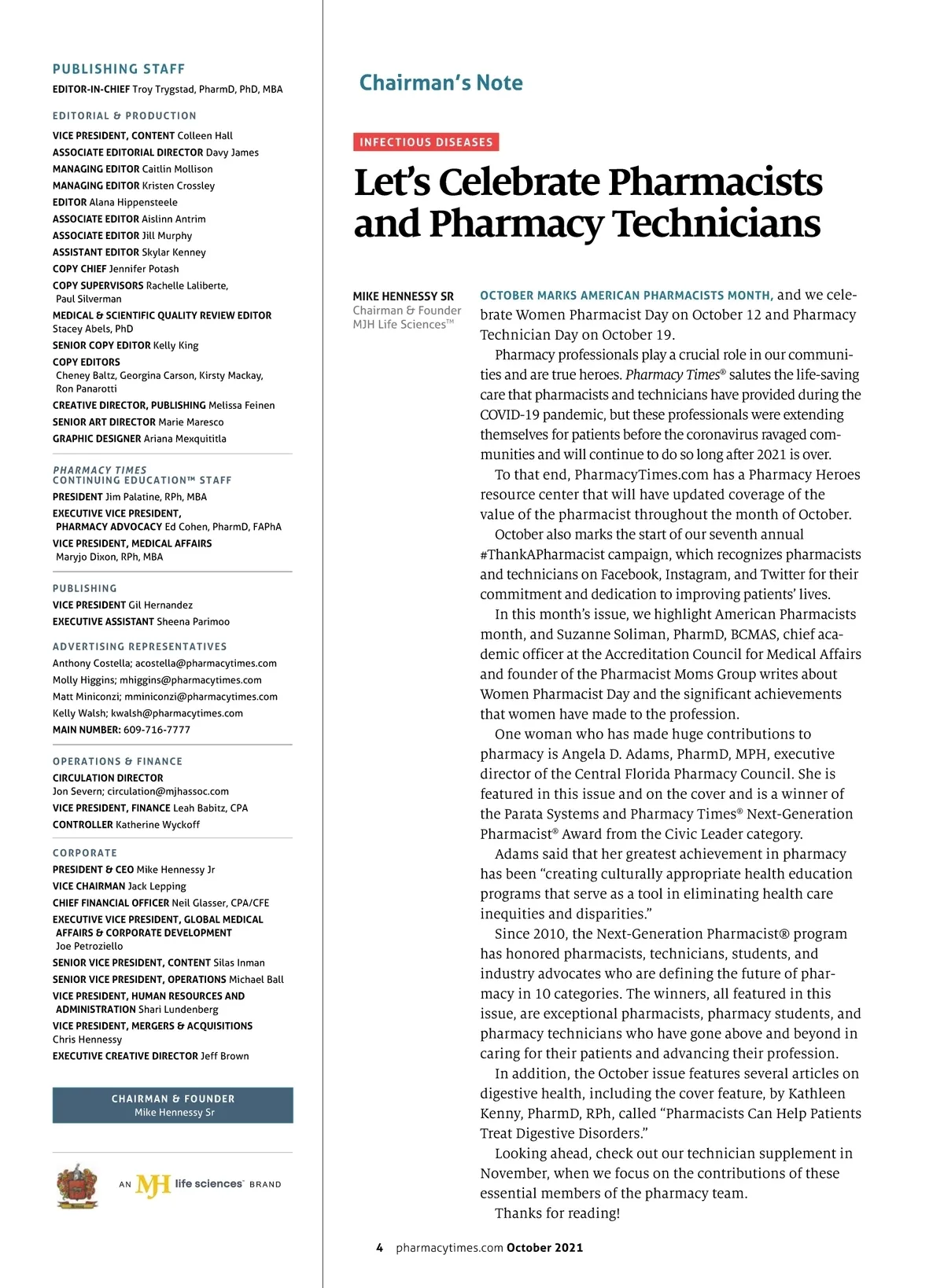 PUBLISHING STAFF
EDITOR-IN-CHIEF Troy Trygstad, PharmD, PhD, MBA

EDITORIAL & PRODUCTION
VICE PRESIDENT, CONTENT Colleen Hall
ASSOCIATE EDITORIAL DIRECTOR Davy James
MANAGING EDITOR Caitlin Mollison
MANAGING EDITOR Kristen Crossley
EDITOR Alana Hippensteele
ASSOCIATE EDITOR Aislinn Antrim
ASSOCIATE EDITOR Jill Murphy
ASSISTANT EDITOR Skylar Kenney
COPY CHIEF Jennifer Potash
COPY SUPERVISORS Rachelle Laliberte, Paul Silverman
MEDICAL & SCIENTIFIC QUALITY REVIEW EDITOR Stacey Abels, PhD
SENIOR COPY EDITOR Kelly King
COPY EDITORS Cheney Baltz, Georgina Carson, Kirsty Mackay, Ron Panarotti
CREATIVE DIRECTOR, PUBLISHING Melissa Feinen
SENIOR ART DIRECTOR Marie Maresco
GRAPHIC DESIGNER Ariana Mexquititla

PHARMACY TIMES CONTINUING EDUCATION™ STAFF
PRESIDENT Jim Palatine, RPh, MBA
EXECUTIVE VICE PRESIDENT, PHARMACY ADVOCACY Ed Cohen, PharmD, FAPhA
VICE PRESIDENT, MEDICAL AFFAIRS Maryjo Dixon, RPh, MBA

PUBLISHING
VICE PRESIDENT Gil Hernandez
EXECUTIVE ASSISTANT Sheena Parimoo

ADVERTISING REPRESENTATIVES
Anthony Costella; acostella@pharmacytimes.com
Molly Higgins; mhiggins@pharmacytimes.com
Matt Miniconzi; mminiconzi@pharmacytimes.com
Kelly Walsh; kwalsh@pharmacytimes.com
MAIN NUMBER: 609-716-7777

OPERATIONS & FINANCE
CIRCULATION DIRECTOR Jon Severn; circulation@mjhassoc.com
VICE PRESIDENT, FINANCE Leah Babitz, CPA
CONTROLLER Katherine Wyckoff

CORPORATE
PRESIDENT & CEO Mike Hennessy Jr
VICE CHAIRMAN Jack Lepping
CHIEF FINANCIAL OFFICER Neil Glasser, CPA/CFE
EXECUTIVE VICE PRESIDENT, GLOBAL MEDICAL AFFAIRS & CORPORATE DEVELOPMENT Joe Petroziello
SENIOR VICE PRESIDENT, CONTENT Silas Inman
SENIOR VICE PRESIDENT, OPERATIONS Michael Ball
VICE PRESIDENT, HUMAN RESOURCES AND ADMINISTRATION Shari Lundenberg
VICE PRESIDENT, MERGERS & ACQUISITIONS Chris Hennessy
EXECUTIVE CREATIVE DIRECTOR Jeff Brown

CHAIRMAN & FOUNDER
Mike Hennessy Sr

AN MJH life sciences™ BRAND

Chairman's Note

INFECTIOUS DISEASES

Let's Celebrate Pharmacists and Pharmacy Technicians

MIKE HENNESSY SR
Chairman & Founder
MJH Life Sciences™

OCTOBER MARKS AMERICAN PHARMACISTS MONTH, and we celebrate Women Pharmacist Day on October 12 and Pharmacy Technician Day on October 19.

Pharmacy professionals play a crucial role in our communities and are true heroes. Pharmacy Times® salutes the life-saving care that pharmacists and technicians have provided during the COVID-19 pandemic, but these professionals were extending themselves for patients before the coronavirus ravaged communities and will continue to do so long after 2021 is over.

To that end, PharmacyTimes.com has a Pharmacy Heroes resource center that will have updated coverage of the value of the pharmacist throughout the month of October.

October also marks the start of our seventh annual #ThankAPharmacist campaign, which recognizes pharmacists and technicians on Facebook, Instagram, and Twitter for their commitment and dedication to improving patients' lives.

In this month's issue, we highlight American Pharmacists month, and Suzanne Soliman, PharmD, BCMAS, chief academic officer at the Accreditation Council for Medical Affairs and founder of the Pharmacist Moms Group writes about Women Pharmacist Day and the significant achievements that women have made to the profession.

One woman who has made huge contributions to pharmacy is Angela D. Adams, PharmD, MPH, executive director of the Central Florida Pharmacy Council. She is featured in this issue and on the cover and is a winner of the Parata Systems and Pharmacy Times® Next-Generation Pharmacist® Award from the Civic Leader category.

Adams said that her greatest achievement in pharmacy has been "creating culturally appropriate health education programs that serve as a tool in eliminating health care inequities and disparities."

Since 2010, the Next-Generation Pharmacist® program has honored pharmacists, technicians, students, and industry advocates who are defining the future of pharmacy in 10 categories. The winners, all featured in this issue, are exceptional pharmacists, pharmacy students, and pharmacy technicians who have gone above and beyond in caring for their patients and advancing their profession.

In addition, the October issue features several articles on digestive health, including the cover feature, by Kathleen Kenny, PharmD, RPh, called "Pharmacists Can Help Patients Treat Digestive Disorders."

Looking ahead, check out our technician supplement in November, when we focus on the contributions of these essential members of the pharmacy team.

Thanks for reading!

4 pharmacytimes.com October 2021